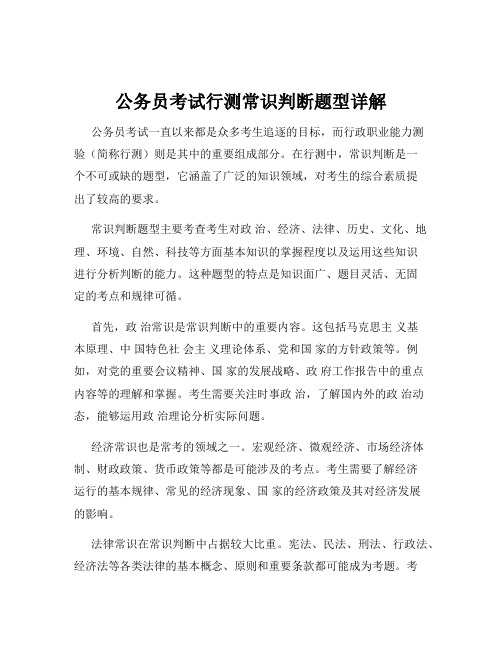 公务员考试行测常识判断题型详解

公务员考试一直以来都是众多考生追逐的目标，而行政职业能力测验（简称行测）则是其中的重要组成部分。在行测中，常识判断是一个不可或缺的题型，它涵盖了广泛的知识领域，对考生的综合素质提出了较高的要求。

常识判断题型主要考查考生对政 治、经济、法律、历史、文化、地理、环境、自然、科技等方面基本知识的掌握程度以及运用这些知识进行分析判断的能力。这种题型的特点是知识面广、题目灵活、无固定的考点和规律可循。

首先，政 治常识是常识判断中的重要内容。这包括马克思主 义基本原理、中 国特色社 会主 义理论体系、党和国 家的方针政策等。例如，对党的重要会议精神、国 家的发展战略、政 府工作报告中的重点内容等的理解和掌握。考生需要关注时事政 治，了解国内外的政 治动态，能够运用政 治理论分析实际问题。

经济常识也是常考的领域之一。宏观经济、微观经济、市场经济体制、财政政策、货币政策等都是可能涉及的考点。考生需要了解经济运行的基本规律、常见的经济现象、国 家的经济政策及其对经济发展的影响。

法律常识在常识判断中占据较大比重。宪法、民法、刑法、行政法、经济法等各类法律的基本概念、原则和重要条款都可能成为考题。考